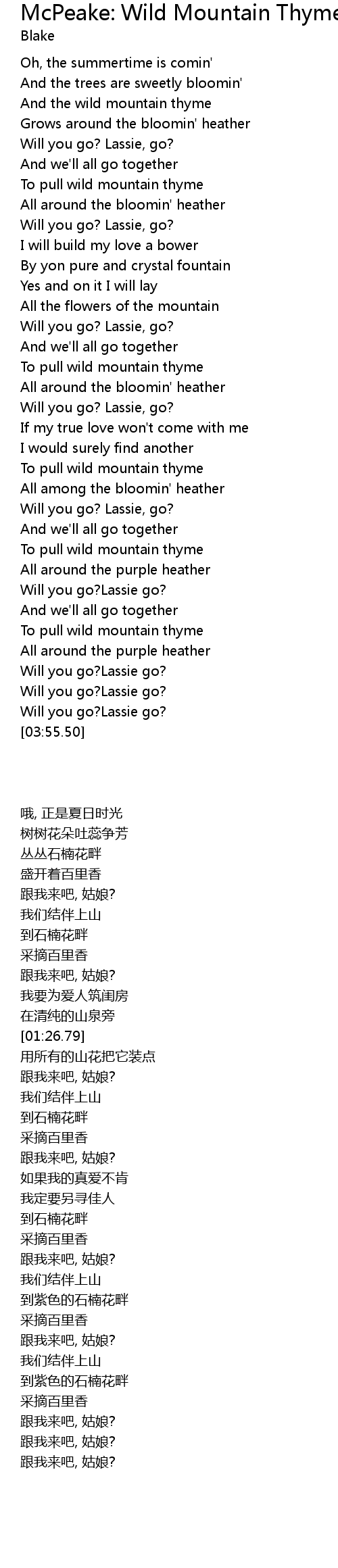 McPeake: Wild Mountain Thyme
Blake

Oh, the summertime is comin'
And the trees are sweetly bloomin'
And the wild mountain thyme
Grows around the bloomin' heather
Will you go? Lassie, go?
And we'll all go together
To pull wild mountain thyme
All around the bloomin' heather
Will you go? Lassie, go?
I will build my love a bower
By yon pure and crystal fountain
Yes and on it I will lay
All the flowers of the mountain
Will you go? Lassie, go?
And we'll all go together
To pull wild mountain thyme
All around the bloomin' heather
Will you go? Lassie, go?
If my true love won't come with me
I would surely find another
To pull wild mountain thyme
All among the bloomin' heather
Will you go? Lassie, go?
And we'll all go together
To pull wild mountain thyme
All around the purple heather
Will you go?Lassie go?
And we'll all go together
To pull wild mountain thyme
All around the purple heather
Will you go?Lassie go?
Will you go?Lassie go?
Will you go?Lassie go?
[03:55.50]

哦,正是夏日时光
树树花朵吐蕊争芳
丛丛石楠花畔
盛开着百里香
跟我来吧,姑娘?
我们结伴上山
到石楠花畔
采摘百里香
跟我来吧,姑娘?
我要为爱人筑闺房
在清纯的山泉旁
[01:26.79]
用所有的山花把它装点
跟我来吧,姑娘?
我们结伴上山
到石楠花畔
采摘百里香
跟我来吧,姑娘?
如果我的真爱不肯
我定要另寻佳人
到石楠花畔
采摘百里香
跟我来吧,姑娘?
我们结伴上山
到紫色的石楠花畔
采摘百里香
跟我来吧,姑娘?
我们结伴上山
到紫色的石楠花畔
采摘百里香
跟我来吧,姑娘?
跟我来吧,姑娘?
跟我来吧,姑娘?